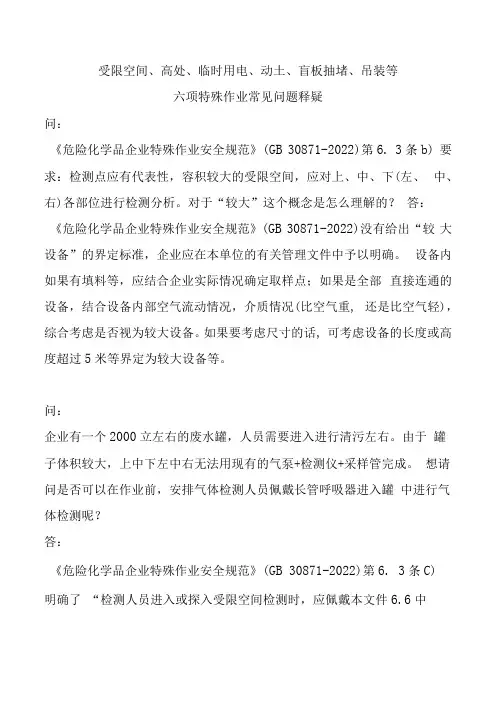 受限空间、高处、临时用电、动土、盲板抽堵、吊装等
六项特殊作业常见问题释疑

问：

《危险化学品企业特殊作业安全规范》(GB 30871-2022)第6. 3条b) 要求：检测点应有代表性，容积较大的受限空间，应对上、中、下(左、 中、右)各部位进行检测分析。对于“较大”这个概念是怎么理解的？ 答：

《危险化学品企业特殊作业安全规范》(GB 30871-2022)没有给出“较 大设备”的界定标准，企业应在本单位的有关管理文件中予以明确。 设备内如果有填料等，应结合企业实际情况确定取样点；如果是全部 直接连通的设备，结合设备内部空气流动情况，介质情况(比空气重， 还是比空气轻)，综合考虑是否视为较大设备。如果要考虑尺寸的话，可考虑设备的长度或高度超过5米等界定为较大设备等。

问：

企业有一个2000立左右的废水罐，人员需要进入进行清污左右。由于 罐子体积较大，上中下左中右无法用现有的气泵+检测仪+采样管完成。 想请问是否可以在作业前，安排气体检测人员佩戴长管呼吸器进入罐 中进行气体检测呢？

答：

《危险化学品企业特殊作业安全规范》(GB 30871-2022)第6. 3条C)

明确了 “检测人员进入或探入受限空间检测时，应佩戴本文件6.6中